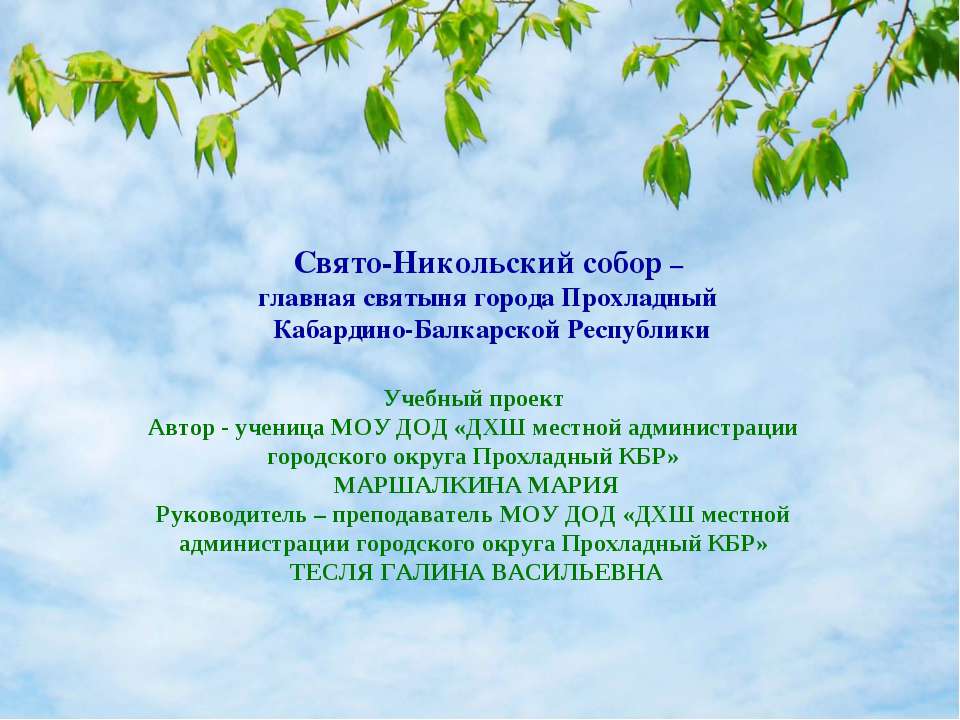 Свято-Никольский собор –
главная святыня города Прохладный
Кабардино-Балкарской Республики

Учебный проект
Автор - ученица МОУ ДОД «ДХШ местной администрации городского округа Прохладный КБР»
МАРШАЛКИНА МАРИЯ
Руководитель – преподаватель МОУ ДОД «ДХШ местной администрации городского округа Прохладный КБР»
ТЕСЛЯ ГАЛИНА ВАСИЛЬЕВНА